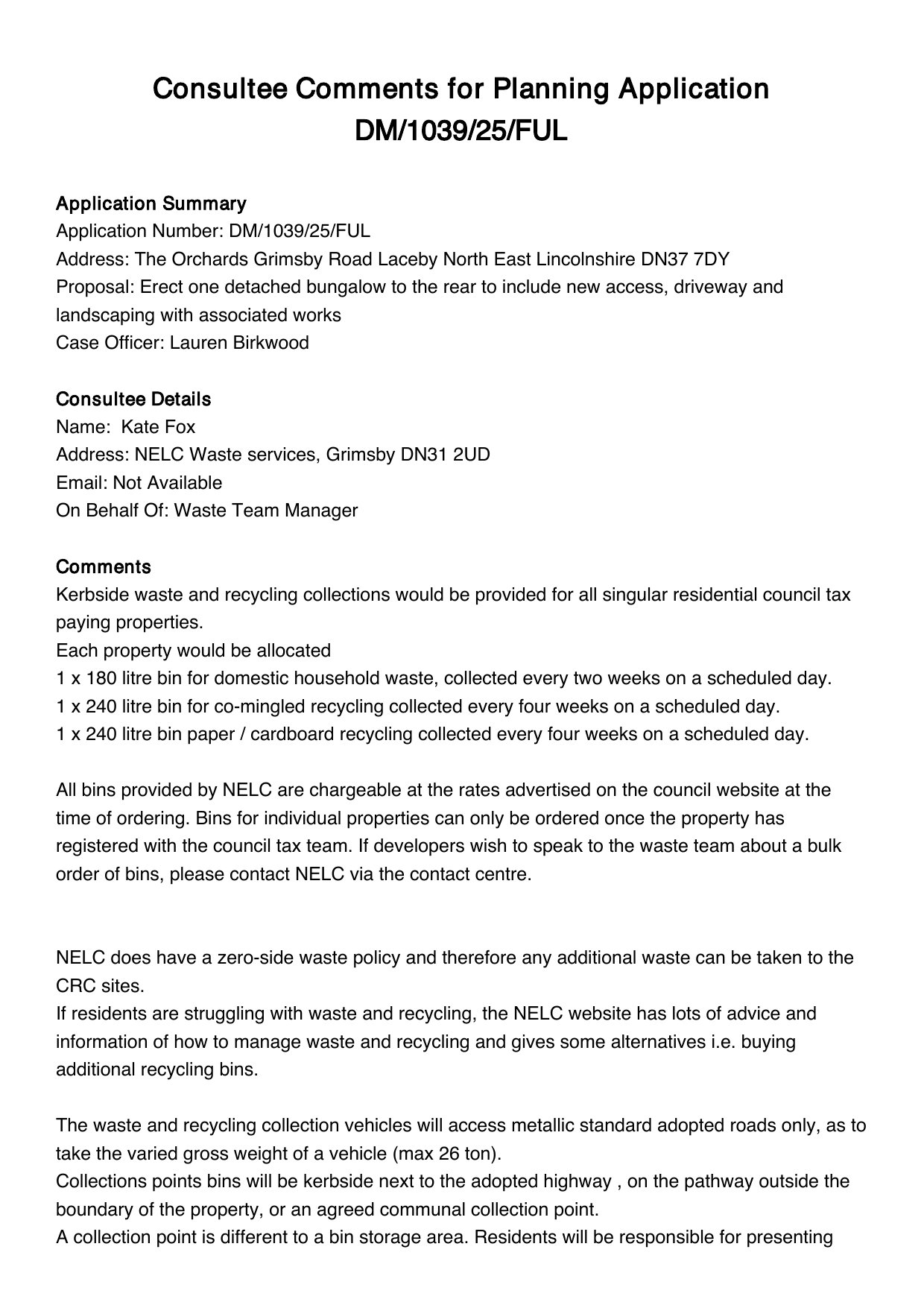 Consultee Comments for Planning Application DM/1039/25/FUL

Application Summary
Application Number: DM/1039/25/FUL
Address: The Orchards Grimsby Road Laceby North East Lincolnshire DN37 7DY
Proposal: Erect one detached bungalow to the rear to include new access, driveway and landscaping with associated works
Case Officer: Lauren Birkwood

Consultee Details
Name: Kate Fox
Address: NELC Waste services, Grimsby DN31 2UD
Email: Not Available
On Behalf Of: Waste Team Manager

Comments
Kerbside waste and recycling collections would be provided for all singular residential council tax paying properties.
Each property would be allocated
1 x 180 litre bin for domestic household waste, collected every two weeks on a scheduled day.
1 x 240 litre bin for co-mingled recycling collected every four weeks on a scheduled day.
1 x 240 litre bin paper / cardboard recycling collected every four weeks on a scheduled day.

All bins provided by NELC are chargeable at the rates advertised on the council website at the time of ordering. Bins for individual properties can only be ordered once the property has registered with the council tax team. If developers wish to speak to the waste team about a bulk order of bins, please contact NELC via the contact centre.

NELC does have a zero-side waste policy and therefore any additional waste can be taken to the CRC sites.
If residents are struggling with waste and recycling, the NELC website has lots of advice and information of how to manage waste and recycling and gives some alternatives i.e. buying additional recycling bins.

The waste and recycling collection vehicles will access metallic standard adopted roads only, as to take the varied gross weight of a vehicle (max 26 ton).
Collections points bins will be kerbside next to the adopted highway , on the pathway outside the boundary of the property, or an agreed communal collection point.
A collection point is different to a bin storage area. Residents will be responsible for presenting